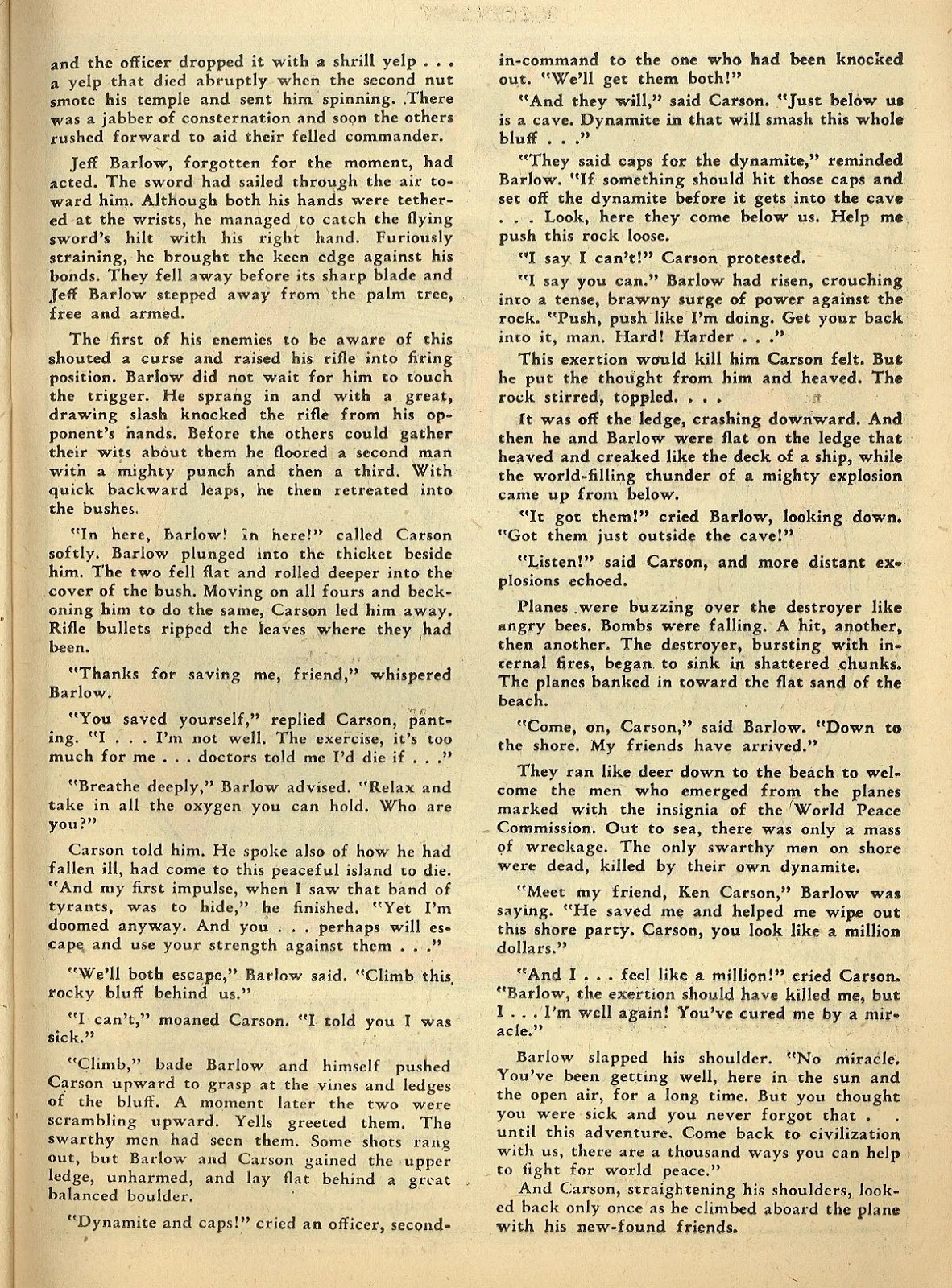 and the officer dropped it with a shrill yelp . . . a yelp that died abruptly when the second nut smote his temple and sent him spinning. There was a jabber of consternation and soon the others rushed forward to aid their felled commander.

Jeff Barlow, forgotten for the moment, had acted. The sword had sailed through the air toward him. Although both his hands were tethered at the wrists, he managed to catch the flying sword's hilt with his right hand. Furiously straining, he brought the keen edge against his bonds. They fell away before its sharp blade and Jeff Barlow stepped away from the palm tree, free and armed.

The first of his enemies to be aware of this shouted a curse and raised his rifle into firing position. Barlow did not wait for him to touch the trigger. He sprang in and with a great, drawing slash knocked the rifle from his opponent's hands. Before the others could gather their wits about them he floored a second man with a mighty punch and then a third. With quick backward leaps, he then retreated into the bushes.

"In here, Barlow! In here!" called Carson softly. Barlow plunged into the thicket beside him. The two fell flat and rolled deeper into the cover of the bush. Moving on all fours and beckoning him to do the same, Carson led him away. Rifle bullets ripped the leaves where they had been.

"Thanks for saving me, friend," whispered Barlow.

"You saved yourself," replied Carson, panting. "I . . . I'm not well. The exercise, it's too much for me . . . doctors told me I'd die if . . ."

"Breathe deeply," Barlow advised. "Relax and take in all the oxygen you can hold. Who are you?"

Carson told him. He spoke also of how he had fallen ill, had come to this peaceful island to die. "And my first impulse, when I saw that band of tyrants, was to hide," he finished. "Yet I'm doomed anyway. And you . . . perhaps will escape and use your strength against them . . ."

"We'll both escape," Barlow said. "Climb this rocky bluff behind us."

"I can't," moaned Carson. "I told you I was sick."

"Climb," bade Barlow and himself pushed Carson upward to grasp at the vines and ledges of the bluff. A moment later the two were scrambling upward. Yells greeted them. The swarthy men had seen them. Some shots rang out, but Barlow and Carson gained the upper ledge, unharmed, and lay flat behind a great balanced boulder.

"Dynamite and caps!" cried an officer, second-in-command to the one who had been knocked out. "We'll get them both!"

"And they will," said Carson. "Just below us is a cave. Dynamite in that will smash this whole bluff . . ."

"They said caps for the dynamite," reminded Barlow. "If something should hit those caps and set off the dynamite before it gets into the cave . . . Look, here they come below us. Help me push this rock loose.

"I say I can't!" Carson protested.

"I say you can." Barlow had risen, crouching into a tense, brawny surge of power against the rock. "Push, push like I'm doing. Get your back into it, man. Hard! Harder . . ."

This exertion would kill him Carson felt. But he put the thought from him and heaved. The rock stirred, toppled. . . .

It was off the ledge, crashing downward. And then he and Barlow were flat on the ledge that heaved and creaked like the deck of a ship, while the world-filling thunder of a mighty explosion came up from below.

"It got them!" cried Barlow, looking down. "Got them just outside the cave!"

"Listen!" said Carson, and more distant explosions echoed.

Planes were buzzing over the destroyer like angry bees. Bombs were falling. A hit, another, then another. The destroyer, bursting with internal fires, began to sink in shattered chunks. The planes banked in toward the flat sand of the beach.

"Come, on, Carson," said Barlow. "Down to the shore. My friends have arrived."

They ran like deer down to the beach to welcome the men who emerged from the planes marked with the insignia of the World Peace Commission. Out to sea, there was only a mass of wreckage. The only swarthy men on shore were dead, killed by their own dynamite.

"Meet my friend, Ken Carson," Barlow was saying. "He saved me and helped me wipe out this shore party. Carson, you look like a million dollars."

"And I . . . feel like a million!" cried Carson. "Barlow, the exertion should have killed me, but I . . . I'm well again! You've cured me by a miracle."

Barlow slapped his shoulder. "No miracle. You've been getting well, here in the sun and the open air, for a long time. But you thought you were sick and you never forgot that . . until this adventure. Come back to civilization with us, there are a thousand ways you can help to fight for world peace."

And Carson, straightening his shoulders, looked back only once as he climbed aboard the plane with his new-found friends.